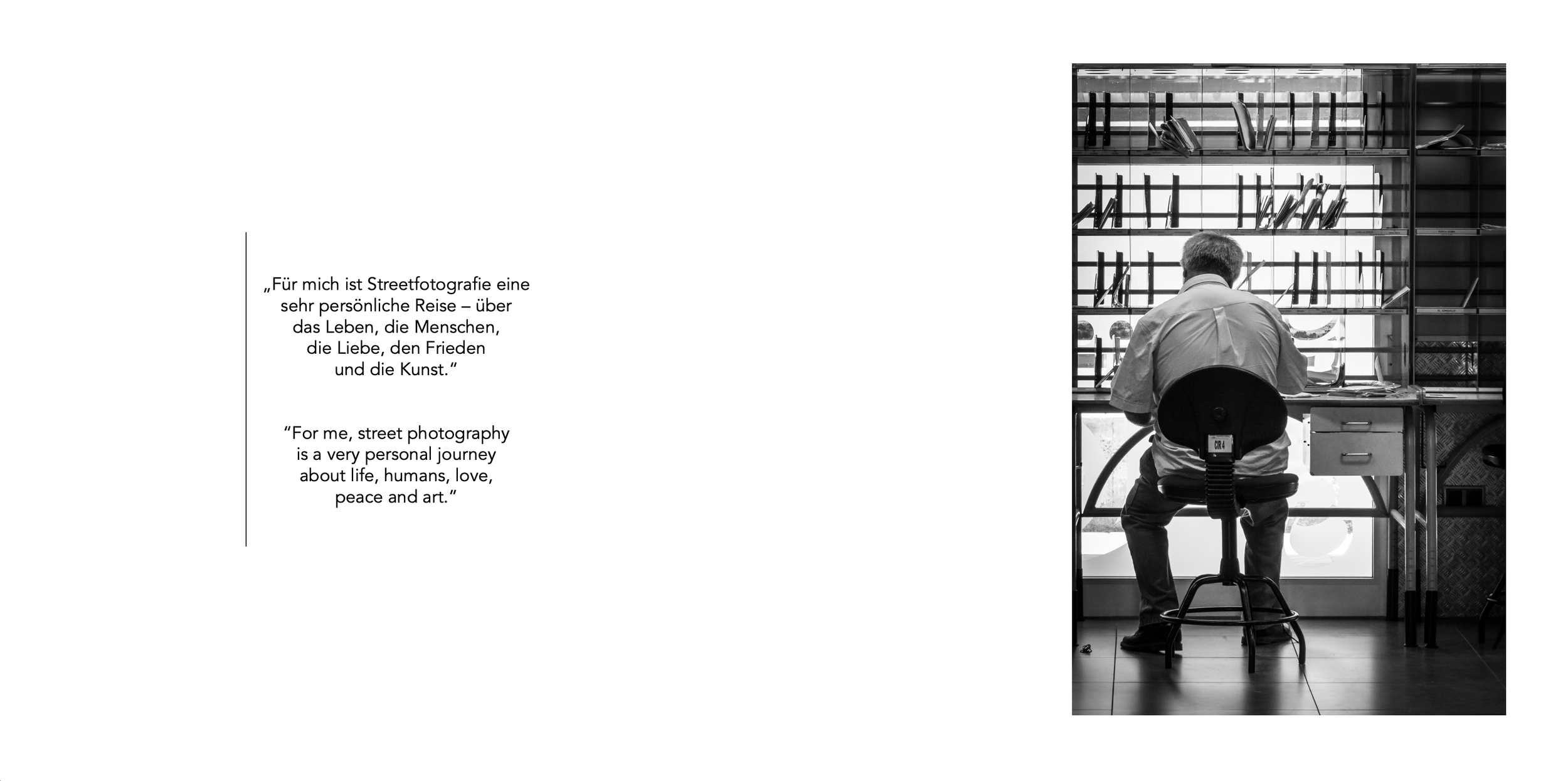 „Für mich ist Streetfotografie eine sehr persönliche Reise – über das Leben, die Menschen, die Liebe, den Frieden und die Kunst.“

“For me, street photography is a very personal journey about life, humans, love, peace and art.”

CIR 4